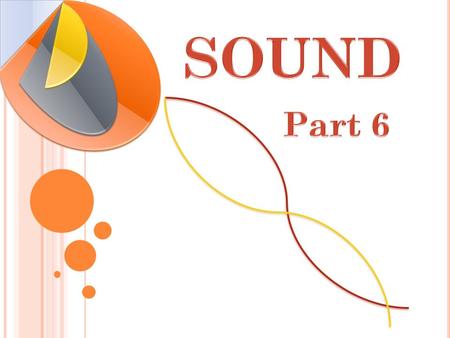 SOUND

Part 6